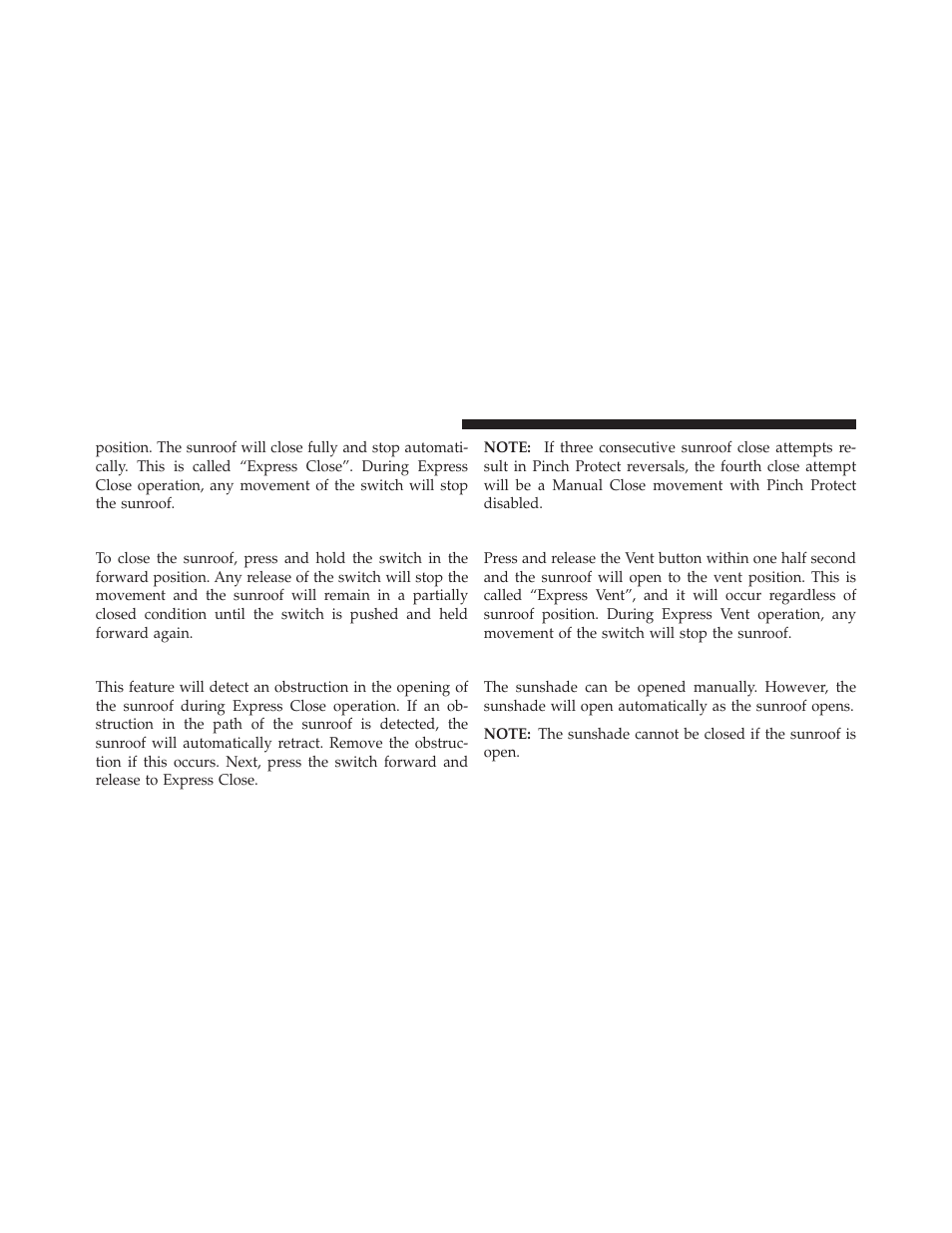 position. The sunroof will close fully and stop automatically. This is called “Express Close”. During Express Close operation, any movement of the switch will stop the sunroof.

To close the sunroof, press and hold the switch in the forward position. Any release of the switch will stop the movement and the sunroof will remain in a partially closed condition until the switch is pushed and held forward again.

This feature will detect an obstruction in the opening of the sunroof during Express Close operation. If an obstruction in the path of the sunroof is detected, the sunroof will automatically retract. Remove the obstruction if this occurs. Next, press the switch forward and release to Express Close.

NOTE: If three consecutive sunroof close attempts result in Pinch Protect reversals, the fourth close attempt will be a Manual Close movement with Pinch Protect disabled.

Press and release the Vent button within one half second and the sunroof will open to the vent position. This is called “Express Vent”, and it will occur regardless of sunroof position. During Express Vent operation, any movement of the switch will stop the sunroof.

The sunshade can be opened manually. However, the sunshade will open automatically as the sunroof opens.

NOTE: The sunshade cannot be closed if the sunroof is open.